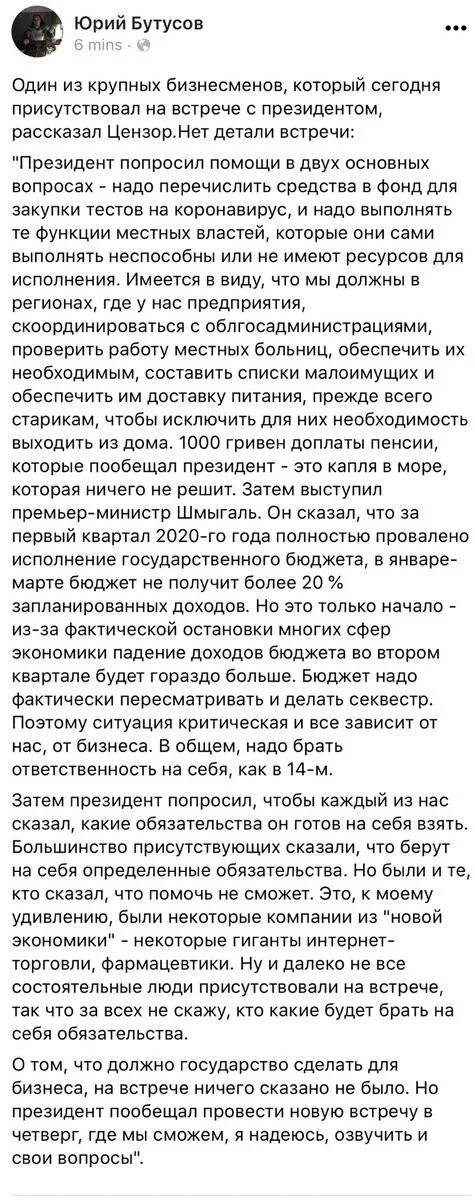 Юрий Бутусов
6 mins · 

Один из крупных бизнесменов, который сегодня присутствовал на встрече с президентом, рассказал Цензор.Нет детали встречи:

"Президент попросил помощи в двух основных вопросах - надо перечислить средства в фонд для закупки тестов на коронавирус, и надо выполнять те функции местных властей, которые они сами выполнять неспособны или не имеют ресурсов для исполнения. Имеется в виду, что мы должны в регионах, где у нас предприятия, скоординироваться с облгосадминистрациями, проверить работу местных больниц, обеспечить их необходимым, составить списки малоимущих и обеспечить им доставку питания, прежде всего старикам, чтобы исключить для них необходимость выходить из дома. 1000 гривен доплаты пенсии, которые пообещал президент - это капля в море, которая ничего не решит. Затем выступил премьер-министр Шмыгаль. Он сказал, что за первый квартал 2020-го года полностью провалено исполнение государственного бюджета, в январе-марте бюджет не получит более 20 % запланированных доходов. Но это только начало - из-за фактической остановки многих сфер экономики падение доходов бюджета во втором квартале будет гораздо больше. Бюджет надо фактически пересматривать и делать секвестр. Поэтому ситуация критическая и все зависит от нас, от бизнеса. В общем, надо брать ответственность на себя, как в 14-м.

Затем президент попросил, чтобы каждый из нас сказал, какие обязательства он готов на себя взять. Большинство присутствующих сказали, что берут на себя определенные обязательства. Но были и те, кто сказал, что помочь не сможет. Это, к моему удивлению, были некоторые компании из "новой экономики" - некоторые гиганты интернет-торговли, фармацевтики. Ну и далеко не все состоятельные люди присутствовали на встрече, так что за всех не скажу, кто какие будет брать на себя обязательства.

О том, что должно государство сделать для бизнеса, на встрече ничего сказано не было. Но президент пообещал провести новую встречу в четверг, где мы сможем, я надеюсь, озвучить и свои вопросы".